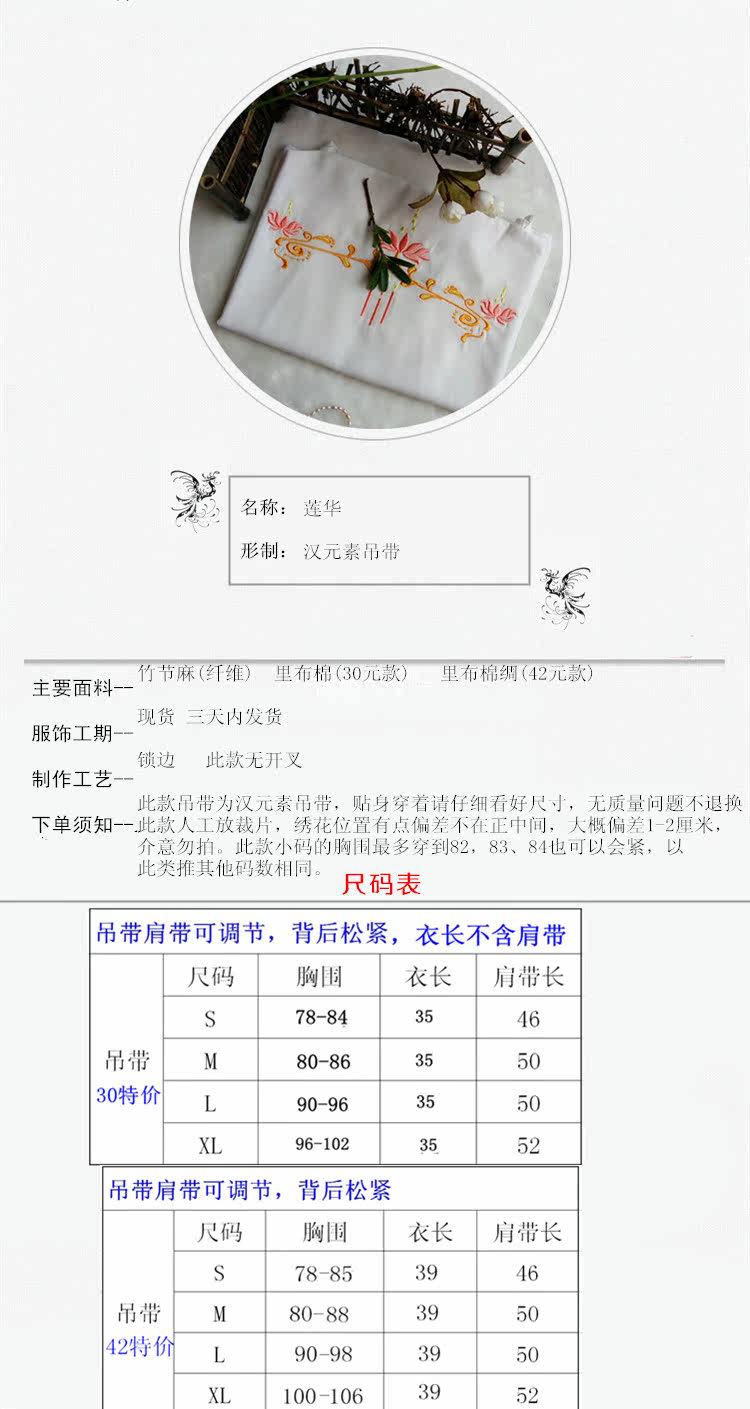 名称：莲华

形制：汉元素吊带

主要面料--竹节麻(纤维) 里布棉(30元款) 里布棉绸(42元款)

服饰工期--现货 三天内发货

制作工艺--锁边 此款无开叉

下单须知--此款吊带为汉元素吊带，贴身穿着请仔细看好尺寸，无质量问题不退换此款人工放裁片，绣花位置有点偏差不在正中间，大概偏差1-2厘米，介意勿拍。此款小码的胸围最多穿到82，83、84也可以会紧，以此类推其他码数相同。

尺码表

| 吊带肩带可调节，背后松紧，衣长不含肩带 | | | | |
|---|---|---|---|---|
| 吊带 30特价 | 尺码 | 胸围 | 衣长 | 肩带长 |
| | S | 78-84 | 35 | 46 |
| | M | 80-86 | 35 | 50 |
| | L | 90-96 | 35 | 50 |
| | XL | 96-102 | 35 | 52 |

| 吊带肩带可调节，背后松紧 | | | | |
|---|---|---|---|---|
| 吊带 42特价 | 尺码 | 胸围 | 衣长 | 肩带长 |
| | S | 78-85 | 39 | 46 |
| | M | 80-88 | 39 | 50 |
| | L | 90-98 | 39 | 50 |
| | XL | 100-106 | 39 | 52 |